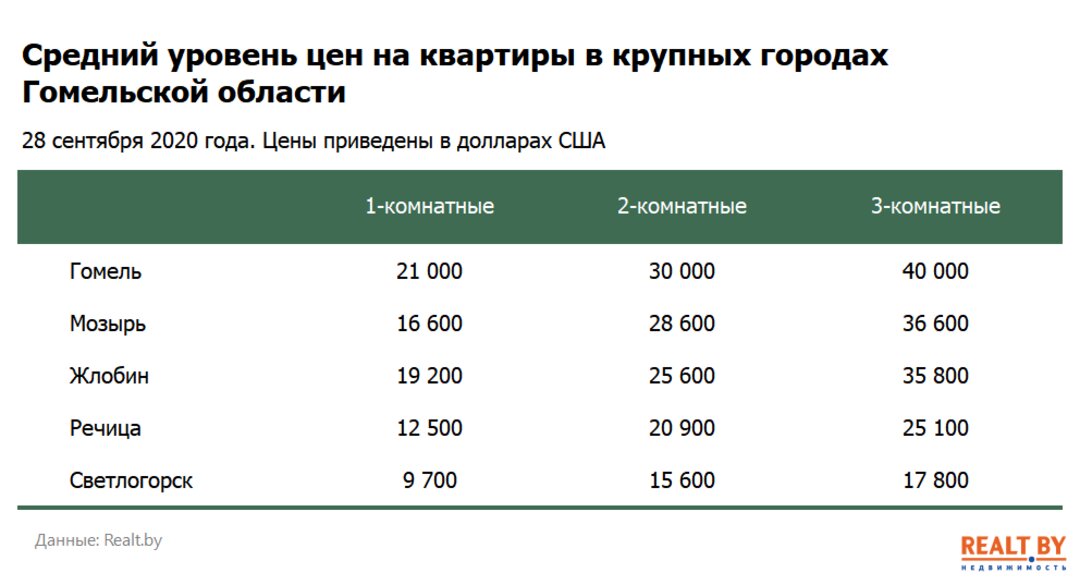 Средний уровень цен на квартиры в крупных городах Гомельской области

28 сентября 2020 года. Цены приведены в долларах США

| | 1-комнатные | 2-комнатные | 3-комнатные |
|---|---|---|---|
| Гомель | 21 000 | 30 000 | 40 000 |
| Мозырь | 16 600 | 28 600 | 36 600 |
| Жлобин | 19 200 | 25 600 | 35 800 |
| Речица | 12 500 | 20 900 | 25 100 |
| Светлогорск | 9 700 | 15 600 | 17 800 |

Данные: Realt.by

REALT.BY
НЕДВИЖИМОСТЬ